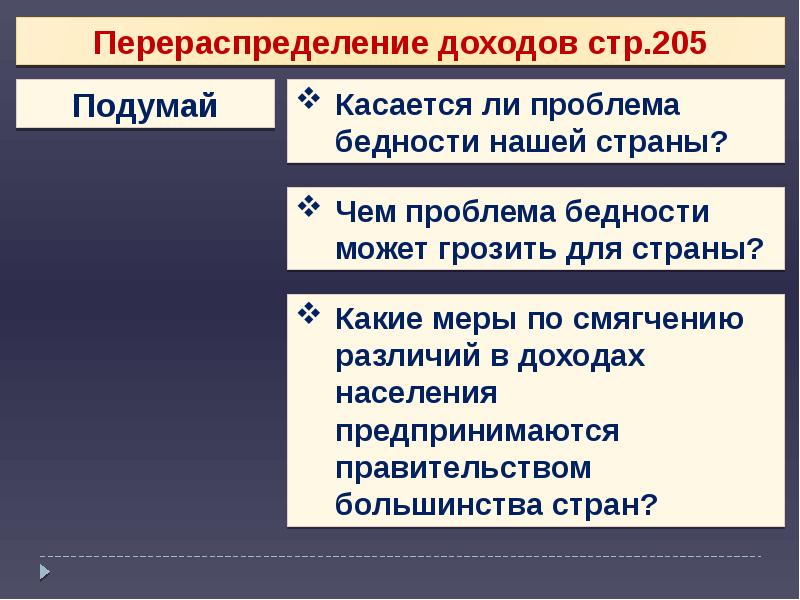 Перераспределение доходов стр.205

Подумай

❖ Касается ли проблема бедности нашей страны?

❖ Чем проблема бедности может грозить для страны?

❖ Какие меры по смягчению различий в доходах населения предпринимаются правительством большинства стран?